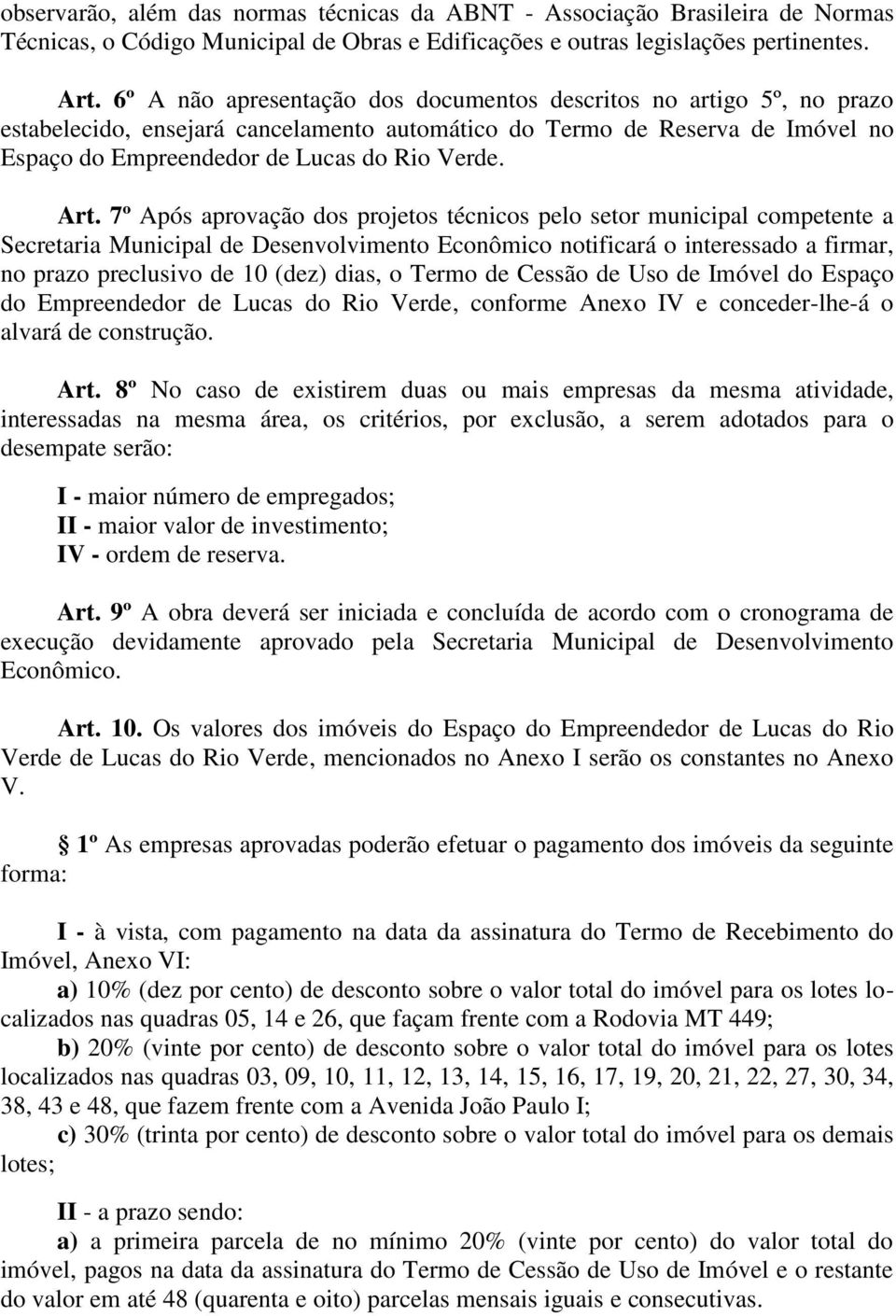 observarão, além das normas técnicas da ABNT - Associação Brasileira de Normas Técnicas, o Código Municipal de Obras e Edificações e outras legislações pertinentes.

Art. 6º A não apresentação dos documentos descritos no artigo 5º, no prazo estabelecido, ensejará cancelamento automático do Termo de Reserva de Imóvel no Espaço do Empreendedor de Lucas do Rio Verde.

Art. 7º Após aprovação dos projetos técnicos pelo setor municipal competente a Secretaria Municipal de Desenvolvimento Econômico notificará o interessado a firmar, no prazo preclusivo de 10 (dez) dias, o Termo de Cessão de Uso de Imóvel do Espaço do Empreendedor de Lucas do Rio Verde, conforme Anexo IV e conceder-lhe-á o alvará de construção.

Art. 8º No caso de existirem duas ou mais empresas da mesma atividade, interessadas na mesma área, os critérios, por exclusão, a serem adotados para o desempate serão:

I - maior número de empregados;
II - maior valor de investimento;
IV - ordem de reserva.

Art. 9º A obra deverá ser iniciada e concluída de acordo com o cronograma de execução devidamente aprovado pela Secretaria Municipal de Desenvolvimento Econômico.

Art. 10. Os valores dos imóveis do Espaço do Empreendedor de Lucas do Rio Verde de Lucas do Rio Verde, mencionados no Anexo I serão os constantes no Anexo V.

1º As empresas aprovadas poderão efetuar o pagamento dos imóveis da seguinte forma:

I - à vista, com pagamento na data da assinatura do Termo de Recebimento do Imóvel, Anexo VI:
a) 10% (dez por cento) de desconto sobre o valor total do imóvel para os lotes localizados nas quadras 05, 14 e 26, que façam frente com a Rodovia MT 449;
b) 20% (vinte por cento) de desconto sobre o valor total do imóvel para os lotes localizados nas quadras 03, 09, 10, 11, 12, 13, 14, 15, 16, 17, 19, 20, 21, 22, 27, 30, 34, 38, 43 e 48, que fazem frente com a Avenida João Paulo I;
c) 30% (trinta por cento) de desconto sobre o valor total do imóvel para os demais lotes;

II - a prazo sendo:
a) a primeira parcela de no mínimo 20% (vinte por cento) do valor total do imóvel, pagos na data da assinatura do Termo de Cessão de Uso de Imóvel e o restante do valor em até 48 (quarenta e oito) parcelas mensais iguais e consecutivas.